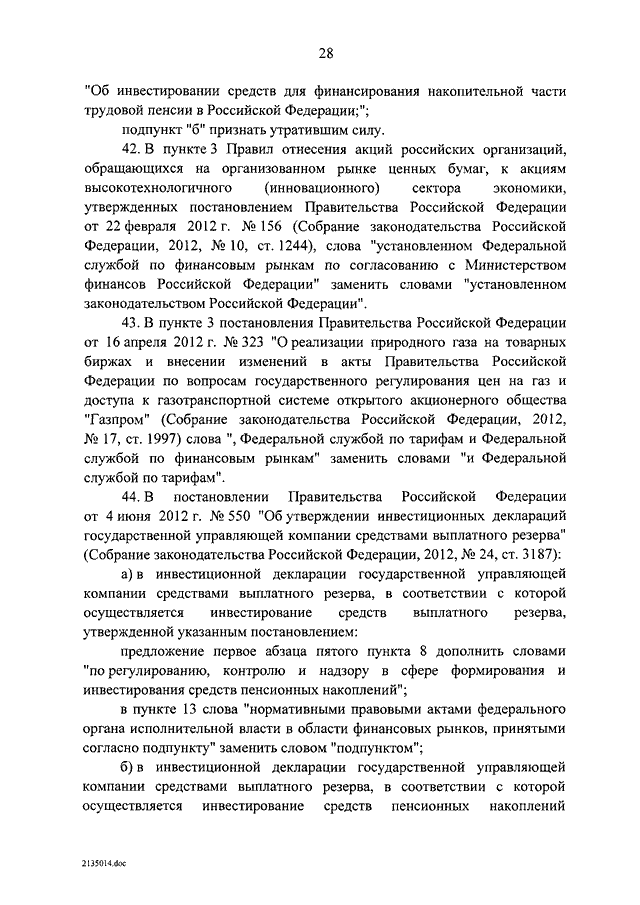 28

"Об инвестировании средств для финансирования накопительной части трудовой пенсии в Российской Федерации;";

подпункт "б" признать утратившим силу.

42. В пункте 3 Правил отнесения акций российских организаций, обращающихся на организованном рынке ценных бумаг, к акциям высокотехнологичного (инновационного) сектора экономики, утвержденных постановлением Правительства Российской Федерации от 22 февраля 2012 г. № 156 (Собрание законодательства Российской Федерации, 2012, № 10, ст. 1244), слова "установленном Федеральной службой по финансовым рынкам по согласованию с Министерством финансов Российской Федерации" заменить словами "установленном законодательством Российской Федерации".

43. В пункте 3 постановления Правительства Российской Федерации от 16 апреля 2012 г. № 323 "О реализации природного газа на товарных биржах и внесении изменений в акты Правительства Российской Федерации по вопросам государственного регулирования цен на газ и доступа к газотранспортной системе открытого акционерного общества "Газпром" (Собрание законодательства Российской Федерации, 2012, № 17, ст. 1997) слова ", Федеральной службой по тарифам и Федеральной службой по финансовым рынкам" заменить словами "и Федеральной службой по тарифам".

44. В постановлении Правительства Российской Федерации от 4 июня 2012 г. № 550 "Об утверждении инвестиционных деклараций государственной управляющей компании средствами выплатного резерва" (Собрание законодательства Российской Федерации, 2012, № 24, ст. 3187):

а) в инвестиционной декларации государственной управляющей компании средствами выплатного резерва, в соответствии с которой осуществляется инвестирование средств выплатного резерва, утвержденной указанным постановлением:

предложение первое абзаца пятого пункта 8 дополнить словами "по регулированию, контролю и надзору в сфере формирования и инвестирования средств пенсионных накоплений";

в пункте 13 слова "нормативными правовыми актами федерального органа исполнительной власти в области финансовых рынков, принятыми согласно подпункту" заменить словом "подпунктом";

б) в инвестиционной декларации государственной управляющей компании средствами выплатного резерва, в соответствии с которой осуществляется инвестирование средств пенсионных накоплений

2135014.doc